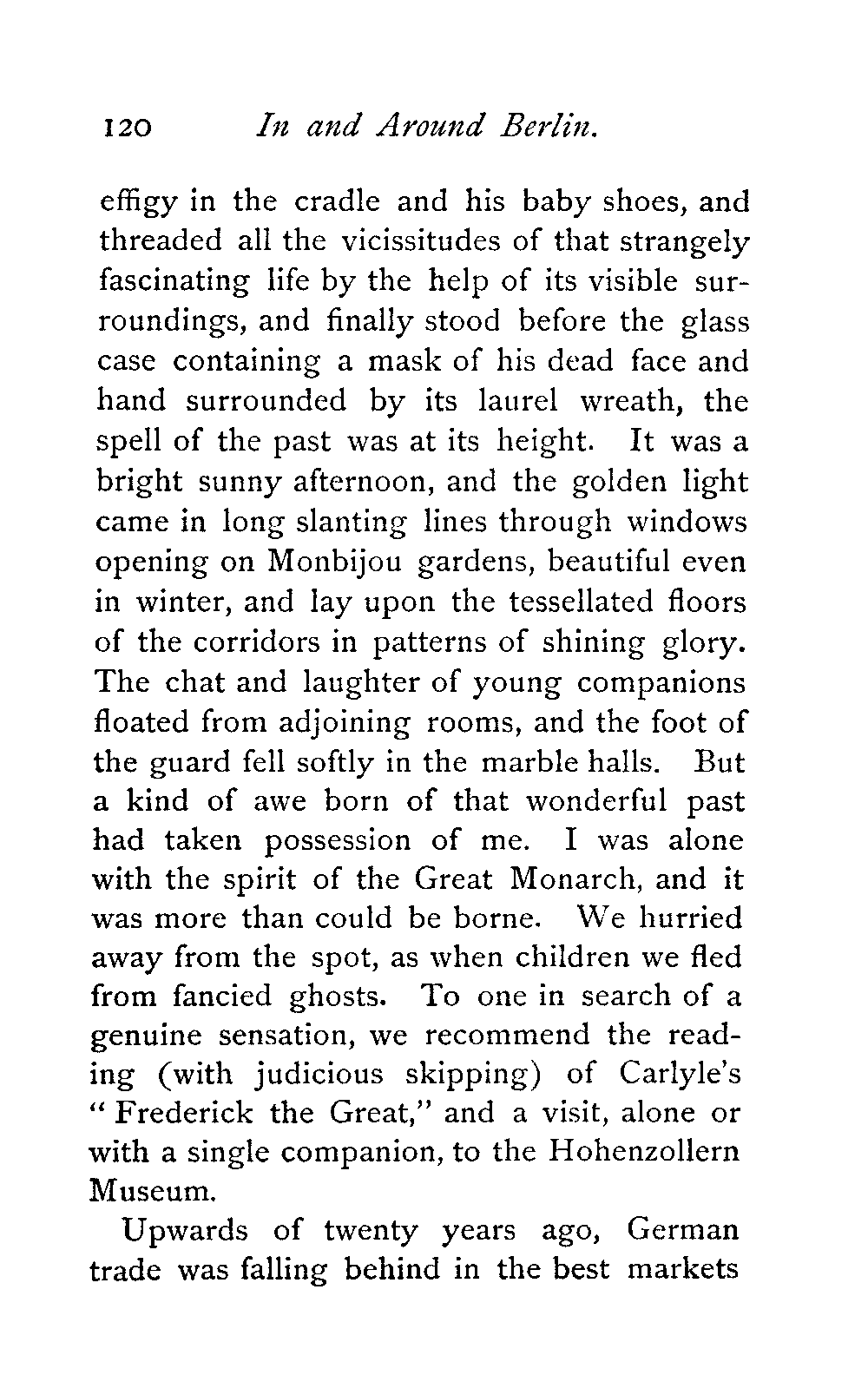 120 In and Around Berlin.

effigy in the cradle and his baby shoes, and threaded all the vicissitudes of that strangely fascinating life by the help of its visible surroundings, and finally stood before the glass case containing a mask of his dead face and hand surrounded by its laurel wreath, the spell of the past was at its height. It was a bright sunny afternoon, and the golden light came in long slanting lines through windows opening on Monbijou gardens, beautiful even in winter, and lay upon the tessellated floors of the corridors in patterns of shining glory. The chat and laughter of young companions floated from adjoining rooms, and the foot of the guard fell softly in the marble halls. But a kind of awe born of that wonderful past had taken possession of me. I was alone with the spirit of the Great Monarch, and it was more than could be borne. We hurried away from the spot, as when children we fled from fancied ghosts. To one in search of a genuine sensation, we recommend the reading (with judicious skipping) of Carlyle's "Frederick the Great," and a visit, alone or with a single companion, to the Hohenzollern Museum.

Upwards of twenty years ago, German trade was falling behind in the best markets